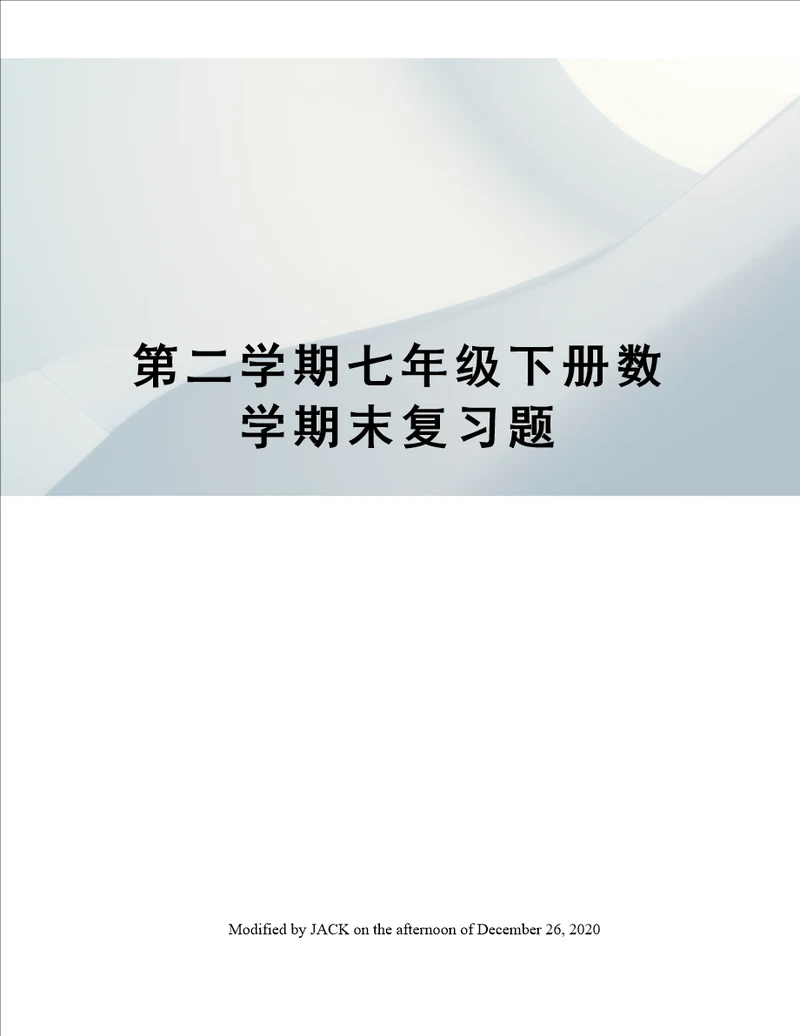 第二学期七年级下册数学期末复习题

Modified by JACK on the afternoon of December 26, 2020